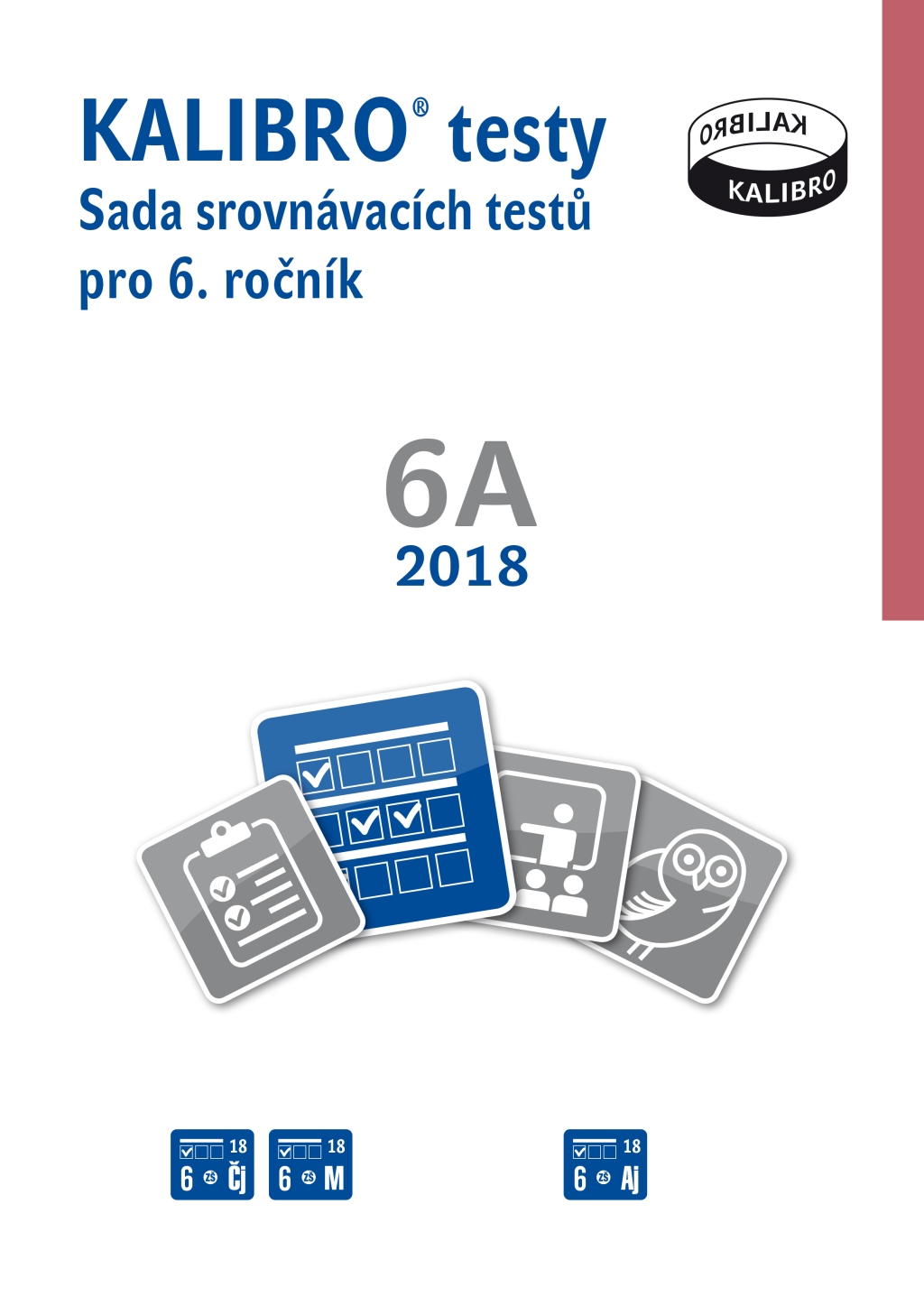 KALIBRO® testy
Sada srovnávacích testů
pro 6. ročník

KALIBRO
KALIBRO

6A
2018

18
6 ZŠ Čj

18
6 ZŠ M

18
6 ZŠ Aj